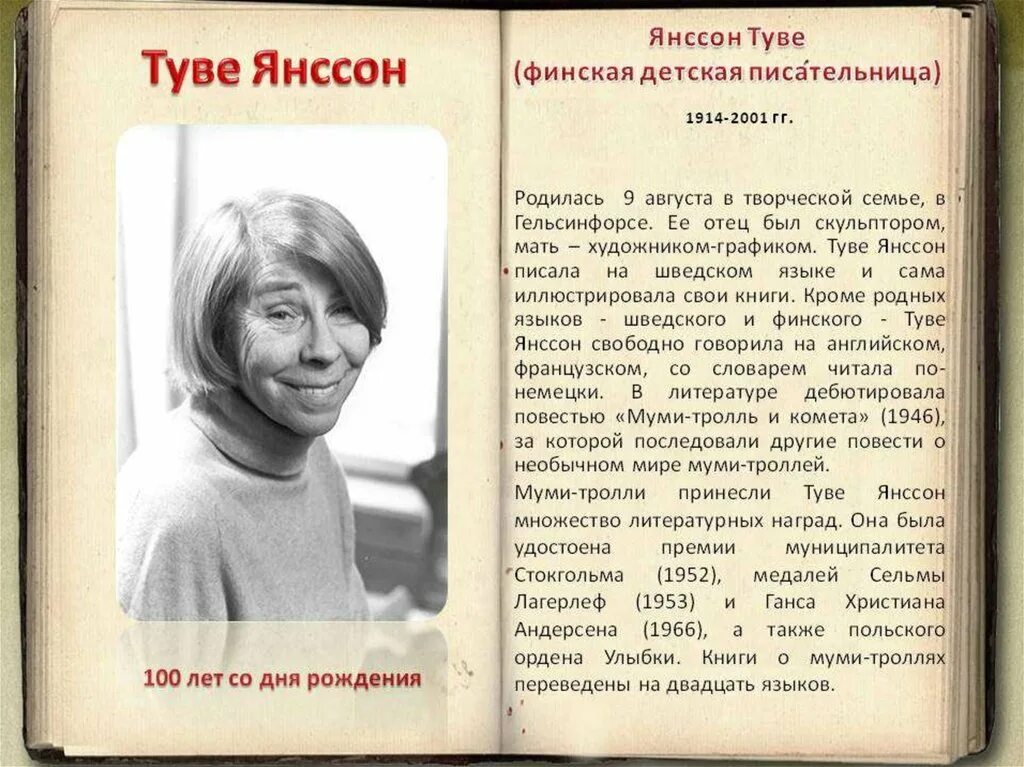 Туве Янссон

100 лет со дня рождения

Янссон Туве
(финская детская писа́тельница)

1914-2001 гг.

Родилась 9 августа в творческой семье, в Гельсинфорсе. Ее отец был скульптором, мать – художником-графиком. Туве Янссон писала на шведском языке и сама иллюстрировала свои книги. Кроме родных языков - шведского и финского - Туве Янссон свободно говорила на английском, французском, со словарем читала по-немецки. В литературе дебютировала повестью «Муми-тролль и комета» (1946), за которой последовали другие повести о необычном мире муми-троллей.

Муми-тролли принесли Туве Янссон множество литературных наград. Она была удостоена премии муниципалитета Стокгольма (1952), медалей Сельмы Лагерлеф (1953) и Ганса Христиана Андерсена (1966), а также польского ордена Улыбки. Книги о муми-троллях переведены на двадцать языков.